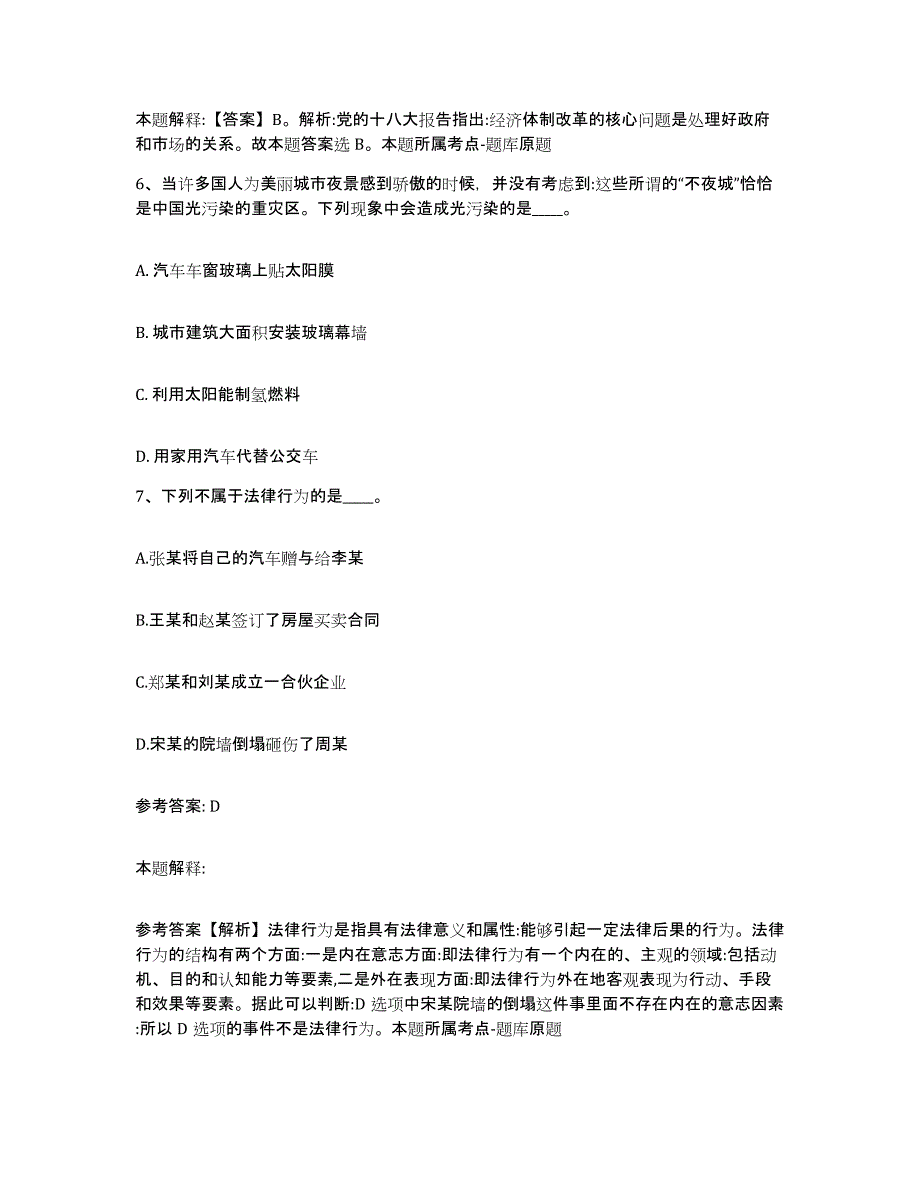 本题解释:【答案】B。解析:党的十八大报告指出:经济体制改革的核心问题是处理好政府和市场的关系。故本题答案选 B。本题所属考点-题库原题

6、当许多国人为美丽城市夜景感到骄傲的时候，并没有考虑到:这些所谓的“不夜城”恰恰是中国光污染的重灾区。下列现象中会造成光污染的是____。

A. 汽车车窗玻璃上贴太阳膜

B. 城市建筑大面积安装玻璃幕墙

C. 利用太阳能制氢燃料

D. 用家用汽车代替公交车

7、下列不属于法律行为的是____。

A.张某将自己的汽车赠与给李某

B.王某和赵某签订了房屋买卖合同

C.郑某和刘某成立一合伙企业

D.宋某的院墙倒塌砸伤了周某

参考答案: D

本题解释:

参考答案【解析】法律行为是指具有法律意义和属性:能够引起一定法律后果的行为。法律行为的结构有两个方面:一是内在意志方面:即法律行为有一个内在的、主观的领域:包括动机、目的和认知能力等要素,二是外在表现方面:即法律行为外在地客观表现为行动、手段和效果等要素。据此可以判断:D 选项中宋某院墙的倒塌这件事里面不存在内在的意志因素:所以 D 选项的事件不是法律行为。本题所属考点-题库原题